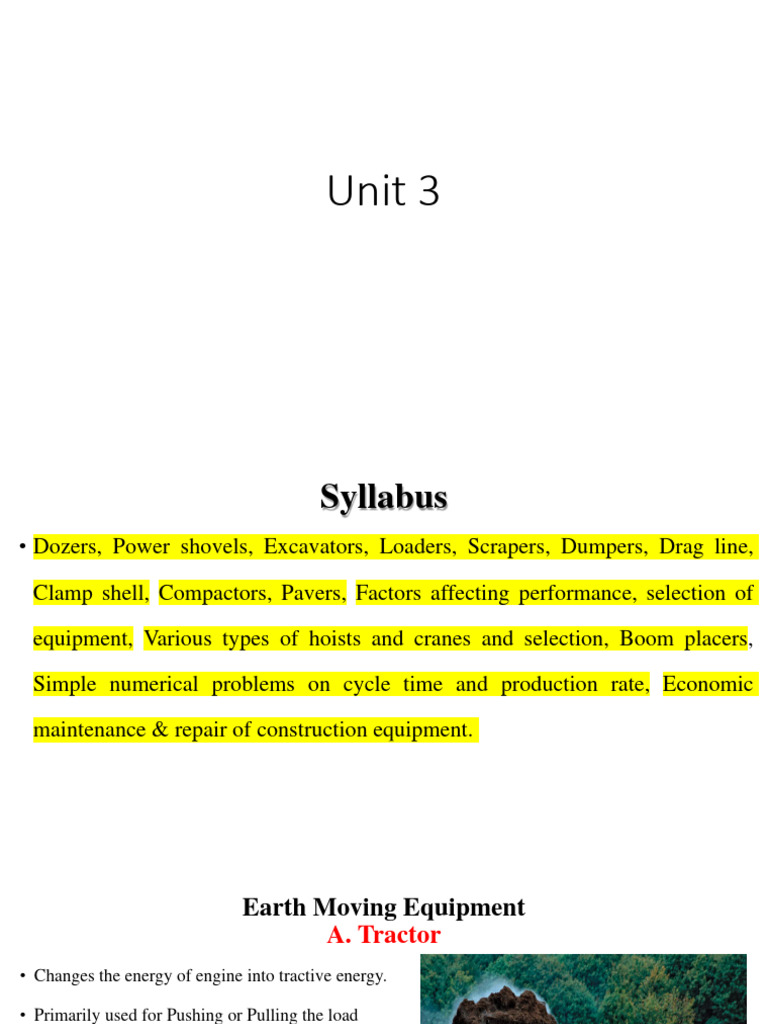 Unit 3

Syllabus

• Dozers, Power shovels, Excavators, Loaders, Scrapers, Dumpers, Drag line, Clamp shell, Compactors, Pavers, Factors affecting performance, selection of equipment, Various types of hoists and cranes and selection, Boom placers, Simple numerical problems on cycle time and production rate, Economic maintenance & repair of construction equipment.

Earth Moving Equipment
A. Tractor

• Changes the energy of engine into tractive energy.
• Primarily used for Pushing or Pulling the load